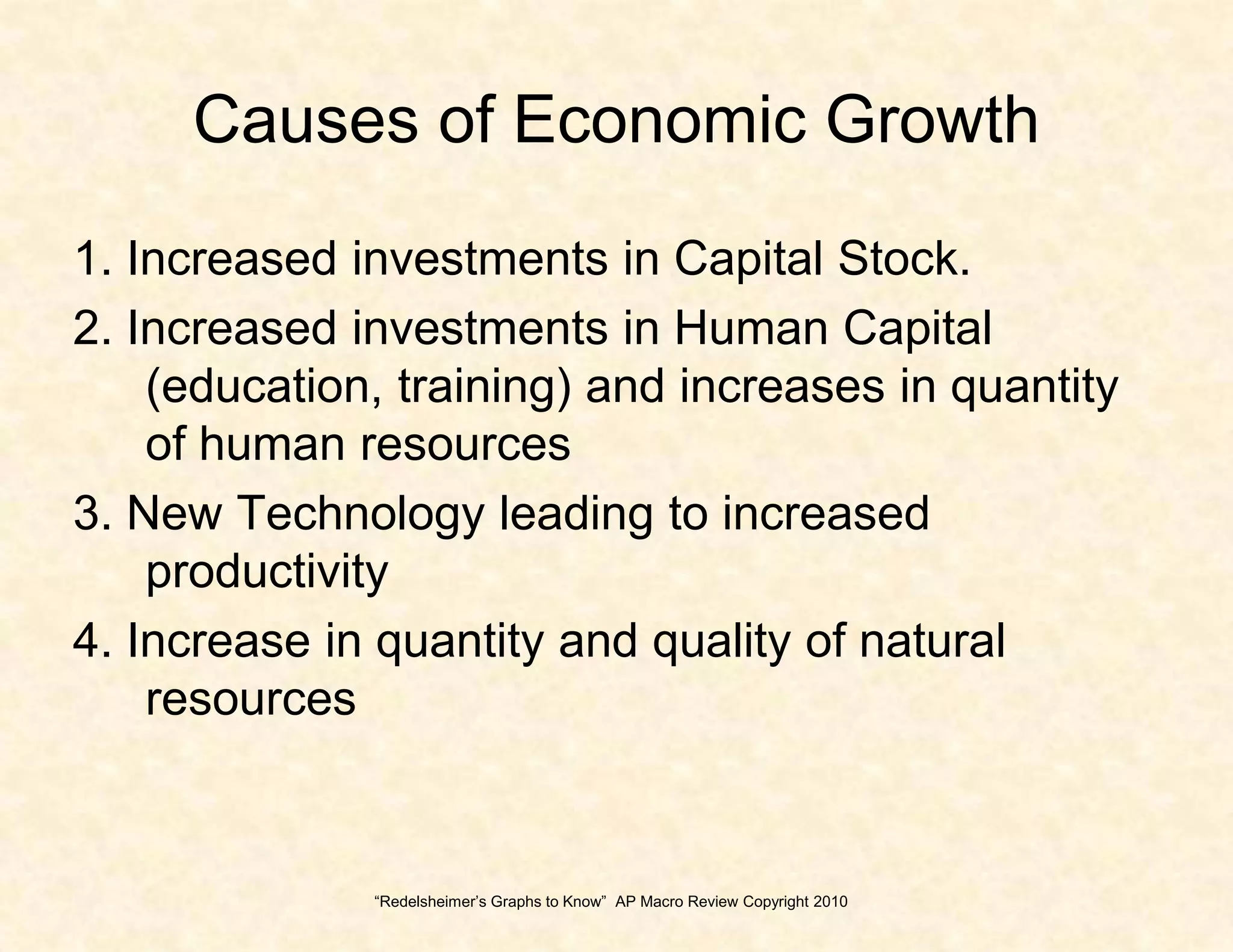 Causes of Economic Growth

1. Increased investments in Capital Stock.

2. Increased investments in Human Capital (education, training) and increases in quantity of human resources

3. New Technology leading to increased productivity

4. Increase in quantity and quality of natural resources

“Redelsheimer’s Graphs to Know” AP Macro Review Copyright 2010